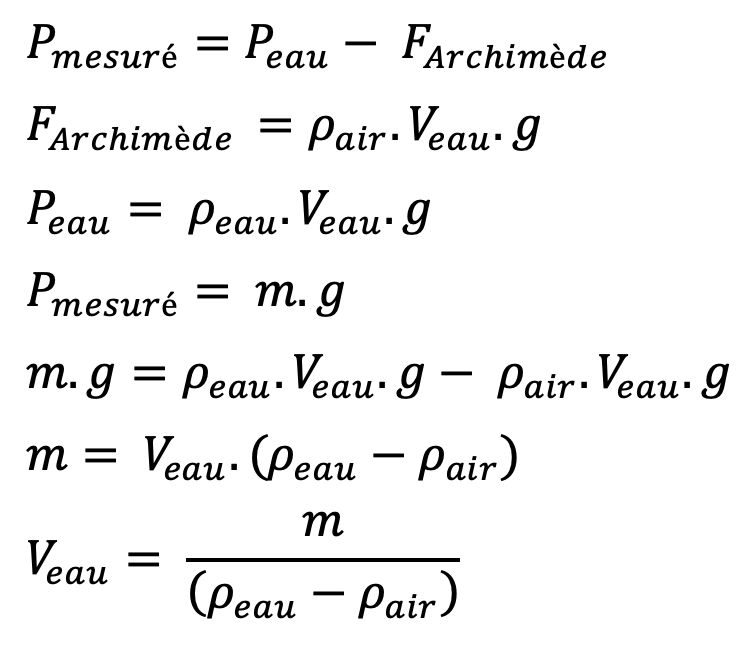 $P_{mesuré} = P_{eau} - F_{Archimède}$

$F_{Archimède} = \rho_{air}.V_{eau}.g$

$P_{eau} = \rho_{eau}.V_{eau}.g$

$P_{mesuré} = m.g$

$m.g = \rho_{eau}.V_{eau}.g - \rho_{air}.V_{eau}.g$

$m = V_{eau}.(\rho_{eau} - \rho_{air})$

$V_{eau} = \frac{m}{(\rho_{eau} - \rho_{air})}$